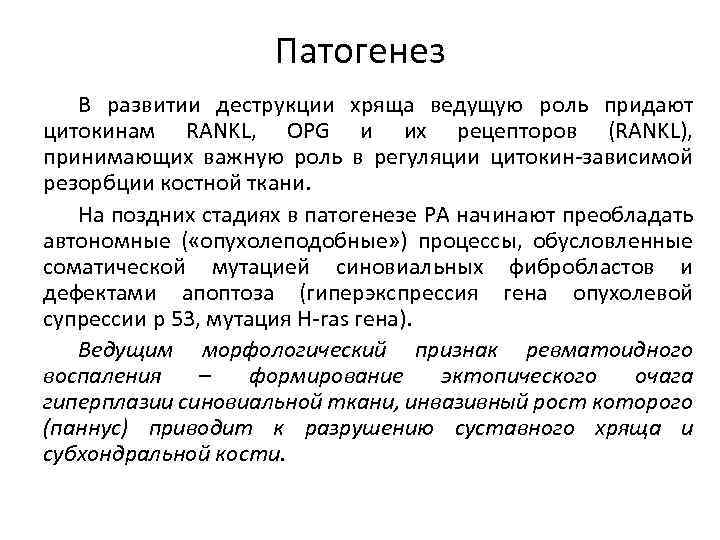 Патогенез

В развитии деструкции хряща ведущую роль придают цитокинам RANKL, OPG и их рецепторов (RANKL), принимающих важную роль в регуляции цитокин-зависимой резорбции костной ткани.

На поздних стадиях в патогенезе РА начинают преобладать автономные («опухолеподобные») процессы, обусловленные соматической мутацией синовиальных фибробластов и дефектами апоптоза (гиперэкспрессия гена опухолевой супрессии р 53, мутация H-ras гена).

Ведущим морфологический признак ревматоидного воспаления – формирование эктопического очага гиперплазии синовиальной ткани, инвазивный рост которого (паннус) приводит к разрушению суставного хряща и субхондральной кости.